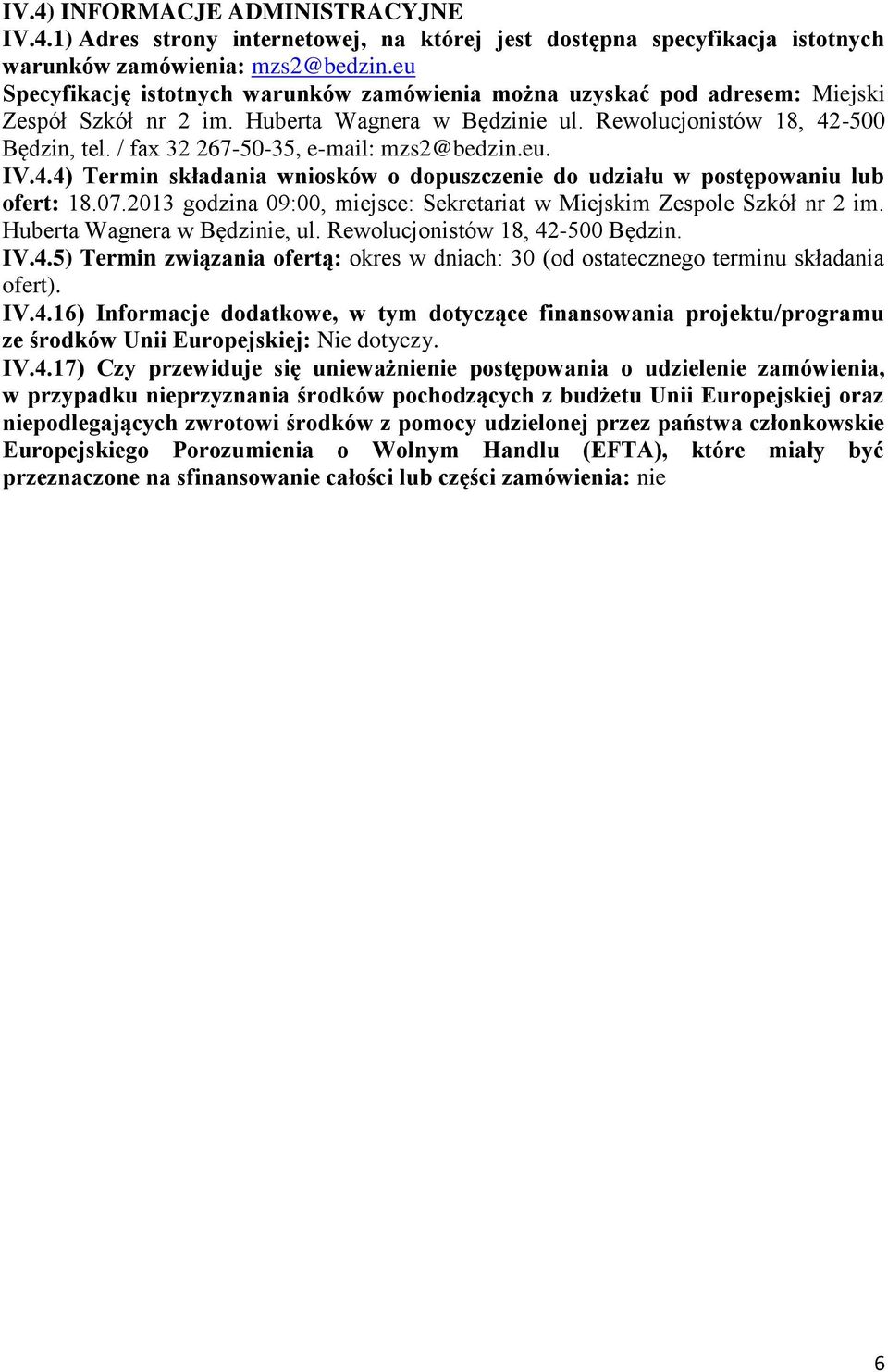 IV.4) INFORMACJE ADMINISTRACYJNE
IV.4.1) Adres strony internetowej, na której jest dostępna specyfikacja istotnych warunków zamówienia: mzs2@bedzin.eu
Specyfikację istotnych warunków zamówienia można uzyskać pod adresem: Miejski Zespół Szkół nr 2 im. Huberta Wagnera w Będzinie ul. Rewolucjonistów 18, 42-500 Będzin, tel. / fax 32 267-50-35, e-mail: mzs2@bedzin.eu.
IV.4.4) Termin składania wniosków o dopuszczenie do udziału w postępowaniu lub ofert: 18.07.2013 godzina 09:00, miejsce: Sekretariat w Miejskim Zespole Szkół nr 2 im. Huberta Wagnera w Będzinie, ul. Rewolucjonistów 18, 42-500 Będzin.
IV.4.5) Termin związania ofertą: okres w dniach: 30 (od ostatecznego terminu składania ofert).
IV.4.16) Informacje dodatkowe, w tym dotyczące finansowania projektu/programu ze środków Unii Europejskiej: Nie dotyczy.
IV.4.17) Czy przewiduje się unieważnienie postępowania o udzielenie zamówienia, w przypadku nieprzyznania środków pochodzących z budżetu Unii Europejskiej oraz niepodlegających zwrotowi środków z pomocy udzielonej przez państwa członkowskie Europejskiego Porozumienia o Wolnym Handlu (EFTA), które miały być przeznaczone na sfinansowanie całości lub części zamówienia: nie

6